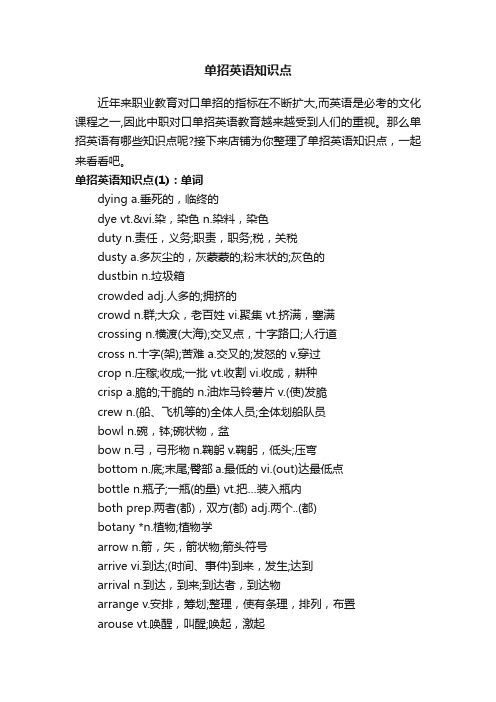 单招英语知识点

近年来职业教育对口单招的指标在不断扩大,而英语是必考的文化课程之一,因此中职对口单招英语教育越来越受到人们的重视。那么单招英语有哪些知识点呢?接下来店铺为你整理了单招英语知识点，一起来看看吧。

单招英语知识点(1)：单词

dying a.垂死的，临终的

dye vt.&vi.染，染色 n.染料，染色

duty n.责任，义务;职责，职务;税，关税

dusty a.多灰尘的，灰蒙蒙的;粉末状的;灰色的

dustbin n.垃圾箱

crowded adj.人多的;拥挤的

crowd n.群;大众，老百姓 vi.聚集 vt.挤满，塞满

crossing n.横渡(大海);交叉点，十字路口;人行道

cross n.十字(架);苦难 a.交叉的;发怒的 v.穿过

crop n.庄稼;收成;一批 vt.收割 vi.收成，耕种

crisp a.脆的;干脆的 n.油炸马铃薯片 v.(使)发脆

crew n.(船、飞机等的)全体人员;全体划船队员

bowl n.碗，钵;碗状物，盆

bow n.弓，弓形物 n.鞠躬 v.鞠躬，低头;压弯

bottom n.底;末尾;臀部 a.最低的 vi.(out)达最低点

bottle n.瓶子;一瓶(的量) vt.把…装入瓶内

both prep.两者(都)，双方(都) adj.两个..(都)

botany *n.植物;植物学

arrow n.箭，矢，箭状物;箭头符号

arrive vi.到达;(时间、事件)到来，发生;达到

arrival n.到达，到来;到达者，到达物

arrange v.安排，筹划;整理，使有条理，排列，布置

arouse vt.唤醒，叫醒;唤起，激起